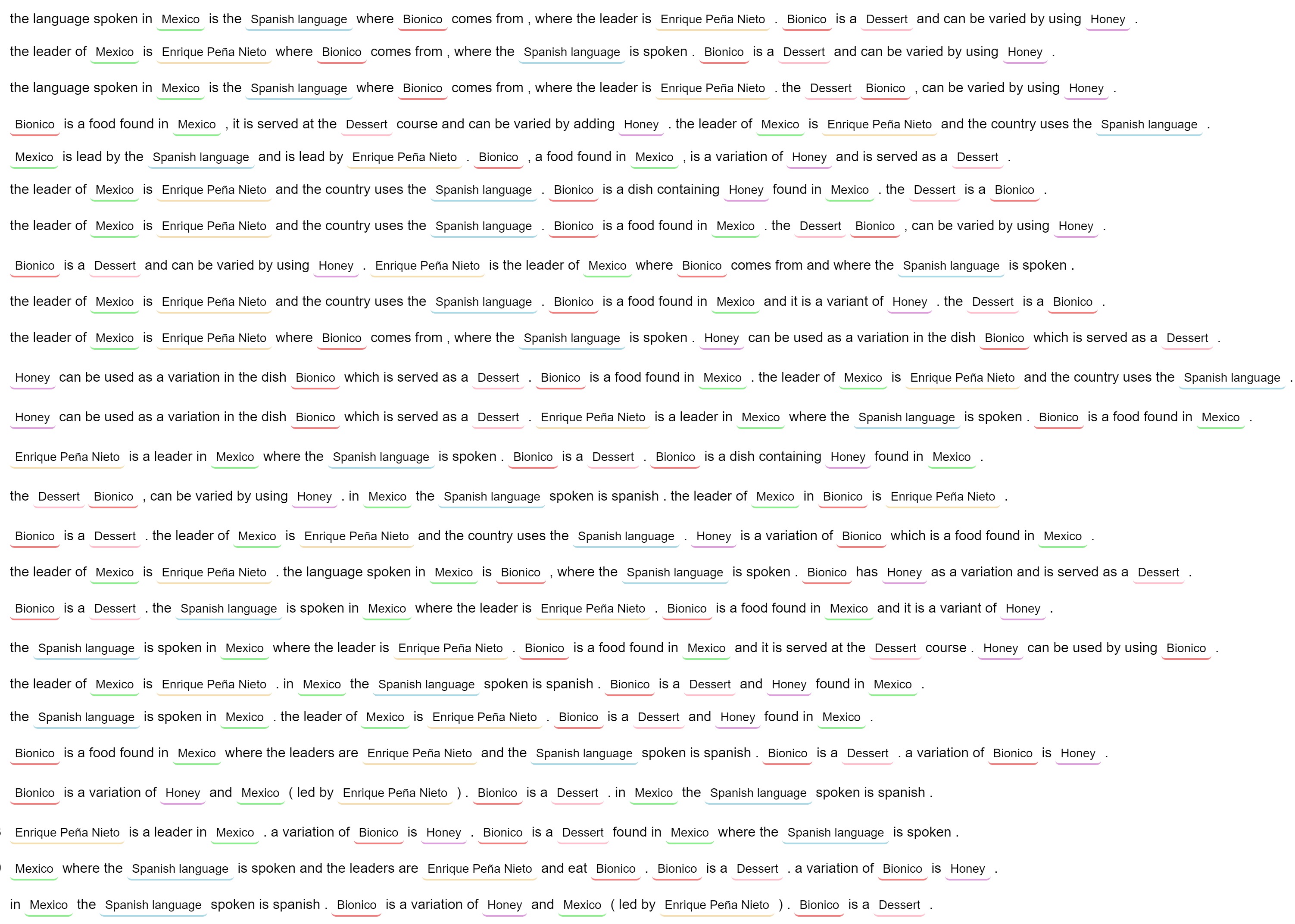 the language spoken in Mexico is the Spanish language where Bionico comes from , where the leader is Enrique Peña Nieto . Bionico is a Dessert and can be varied by using Honey .

the leader of Mexico is Enrique Peña Nieto where Bionico comes from , where the Spanish language is spoken . Bionico is a Dessert and can be varied by using Honey .

the language spoken in Mexico is the Spanish language where Bionico comes from , where the leader is Enrique Peña Nieto . the Dessert Bionico , can be varied by using Honey .

Bionico is a food found in Mexico , it is served at the Dessert course and can be varied by adding Honey . the leader of Mexico is Enrique Peña Nieto and the country uses the Spanish language .

Mexico is lead by the Spanish language and is lead by Enrique Peña Nieto . Bionico , a food found in Mexico , is a variation of Honey and is served as a Dessert .

the leader of Mexico is Enrique Peña Nieto and the country uses the Spanish language . Bionico is a dish containing Honey found in Mexico . the Dessert is a Bionico .

the leader of Mexico is Enrique Peña Nieto and the country uses the Spanish language . Bionico is a food found in Mexico . the Dessert Bionico , can be varied by using Honey .

Bionico is a Dessert and can be varied by using Honey . Enrique Peña Nieto is the leader of Mexico where Bionico comes from and where the Spanish language is spoken .

the leader of Mexico is Enrique Peña Nieto and the country uses the Spanish language . Bionico is a food found in Mexico and it is a variant of Honey . the Dessert is a Bionico .

the leader of Mexico is Enrique Peña Nieto where Bionico comes from , where the Spanish language is spoken . Honey can be used as a variation in the dish Bionico which is served as a Dessert .

Honey can be used as a variation in the dish Bionico which is served as a Dessert . Bionico is a food found in Mexico . the leader of Mexico is Enrique Peña Nieto and the country uses the Spanish language .

Honey can be used as a variation in the dish Bionico which is served as a Dessert . Enrique Peña Nieto is a leader in Mexico where the Spanish language is spoken . Bionico is a food found in Mexico .

Enrique Peña Nieto is a leader in Mexico where the Spanish language is spoken . Bionico is a Dessert . Bionico is a dish containing Honey found in Mexico .

the Dessert Bionico , can be varied by using Honey . in Mexico the Spanish language spoken is spanish . the leader of Mexico in Bionico is Enrique Peña Nieto .

Bionico is a Dessert . the leader of Mexico is Enrique Peña Nieto and the country uses the Spanish language . Honey is a variation of Bionico which is a food found in Mexico .

the leader of Mexico is Enrique Peña Nieto . the language spoken in Mexico is Bionico , where the Spanish language is spoken . Bionico has Honey as a variation and is served as a Dessert .

Bionico is a Dessert . the Spanish language is spoken in Mexico where the leader is Enrique Peña Nieto . Bionico is a food found in Mexico and it is a variant of Honey .

the Spanish language is spoken in Mexico where the leader is Enrique Peña Nieto . Bionico is a food found in Mexico and it is served at the Dessert course . Honey can be used by using Bionico .

the leader of Mexico is Enrique Peña Nieto . in Mexico the Spanish language spoken is spanish . Bionico is a Dessert and Honey found in Mexico .

the Spanish language is spoken in Mexico . the leader of Mexico is Enrique Peña Nieto . Bionico is a Dessert and Honey found in Mexico .

Bionico is a food found in Mexico where the leaders are Enrique Peña Nieto and the Spanish language spoken is spanish . Bionico is a Dessert . a variation of Bionico is Honey .

Bionico is a variation of Honey and Mexico ( led by Enrique Peña Nieto ) . Bionico is a Dessert . in Mexico the Spanish language spoken is spanish .

Enrique Peña Nieto is a leader in Mexico . a variation of Bionico is Honey . Bionico is a Dessert found in Mexico where the Spanish language is spoken .

Mexico where the Spanish language is spoken and the leaders are Enrique Peña Nieto and eat Bionico . Bionico is a Dessert . a variation of Bionico is Honey .

in Mexico the Spanish language spoken is spanish . Bionico is a variation of Honey and Mexico ( led by Enrique Peña Nieto ) . Bionico is a Dessert .